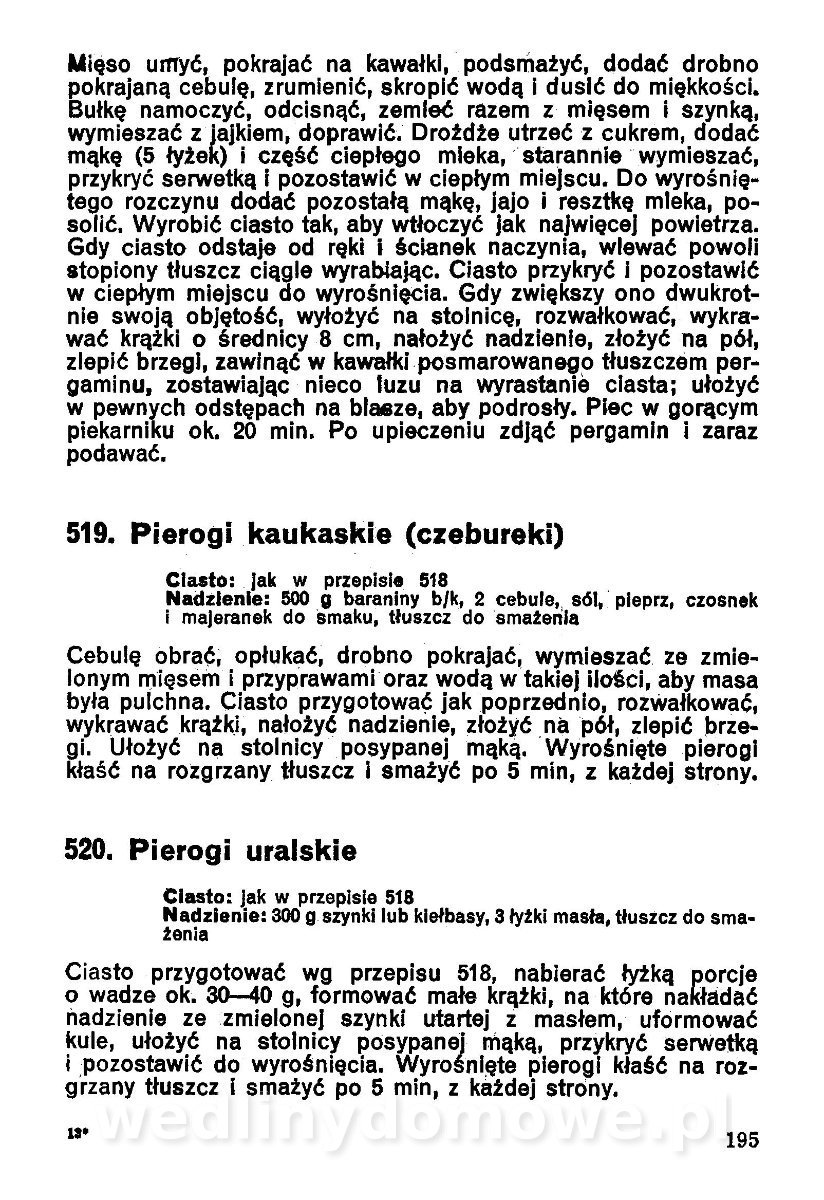 Mięso umyć, pokrajać na kawałki, podsmażyć, dodać drobno pokrajaną cebulę, zrumienić, skropić wodą i dusić do miękkości. Bułkę namoczyć, odcisnąć, zemleć razem z mięsem i szynką, wymieszać z jajkiem, doprawić. Drożdże utrzeć z cukrem, dodać mąkę (5 łyżek) i część ciepłego mleka, starannie wymieszać, przykryć serwetką i pozostawić w ciepłym miejscu. Do wyrośniętego rozczynu dodać pozostałą mąkę, jajo i resztkę mleka, posolić. Wyrobić ciasto tak, aby wtłoczyć jak najwięcej powietrza. Gdy ciasto odstaje od ręki i ścianek naczynia, wlewać powoli stopiony tłuszcz ciągle wyrabiając. Ciasto przykryć i pozostawić w ciepłym miejscu do wyrośnięcia. Gdy zwiększy ono dwukrotnie swoją objętość, wyłożyć na stolnicę, rozwałkować, wykrawać krążki o średnicy 8 cm, nałożyć nadzienie, złożyć na pół, zlepić brzegi, zawinąć w kawałki posmarowanego tłuszczem pergaminu, zostawiając nieco luzu na wyrastanie ciasta; ułożyć w pewnych odstępach na blasze, aby podrosły. Piec w gorącym piekarniku ok. 20 min. Po upieczeniu zdjąć pergamin i zaraz podawać.

519. Pierogi kaukaskie (czebureki)

Ciasto: jak w przepisie 518
Nadzienie: 500 g baraniny b/k, 2 cebule, sól, pieprz, czosnek i majeranek do smaku, tłuszcz do smażenia

Cebulę obrać, opłukać, drobno pokrajać, wymieszać ze zmielonym mięsem i przyprawami oraz wodą w takiej ilości, aby masa była pulchna. Ciasto przygotować jak poprzednio, rozwałkować, wykrawać krążki, nałożyć nadzienie, złożyć na pół, zlepić brzegi. Ułożyć na stolnicy posypanej mąką. Wyrośnięte pierogi kłaść na rozgrzany tłuszcz i smażyć po 5 min, z każdej strony.

520. Pierogi uralskie

Ciasto: jak w przepisie 518
Nadzienie: 300 g szynki lub kiełbasy, 3 łyżki masła, tłuszcz do smażenia

Ciasto przygotować wg przepisu 518, nabierać łyżką porcje o wadze ok. 30—40 g, formować małe krążki, na które nakładać nadzienie ze zmielonej szynki utartej z masłem, uformować kule, ułożyć na stolnicy posypanej mąką, przykryć serwetką i pozostawić do wyrośnięcia. Wyrośnięte pierogi kłaść na rozgrzany tłuszcz i smażyć po 5 min, z każdej strony.

13*

wedlinydomowe.pl

195